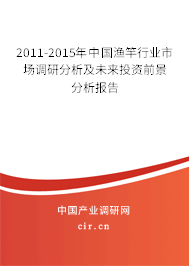 2011-2015年中国渔竿行业市场调研分析及未来投资前景分析报告

中国产业调研网
cir.cn